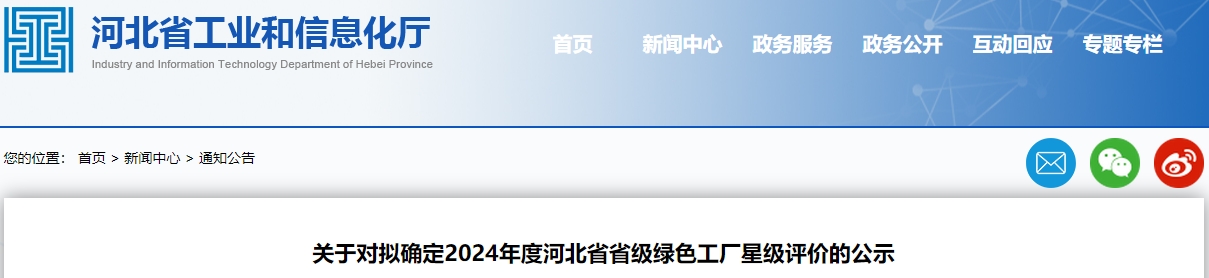 河北省工业和信息化厅
Industry and Information Technology Department of Hebei Province

首页 新闻中心 政务服务 政务公开 互动回应 专题专栏

您的位置： 首页 > 新闻中心 > 通知公告

关于对拟确定2024年度河北省省级绿色工厂星级评价的公示